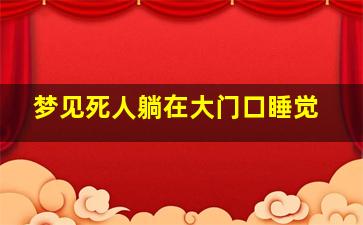 梦见死人躺在大门口睡觉